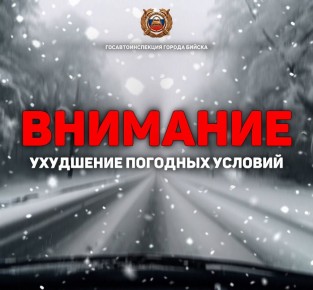 ГОСАВТОИНСПЕКЦИЯ ГОРОДА БИЙСКА

ВНИМАНИЕ

УХУДШЕНИЕ ПОГОДНЫХ УСЛОВИЙ